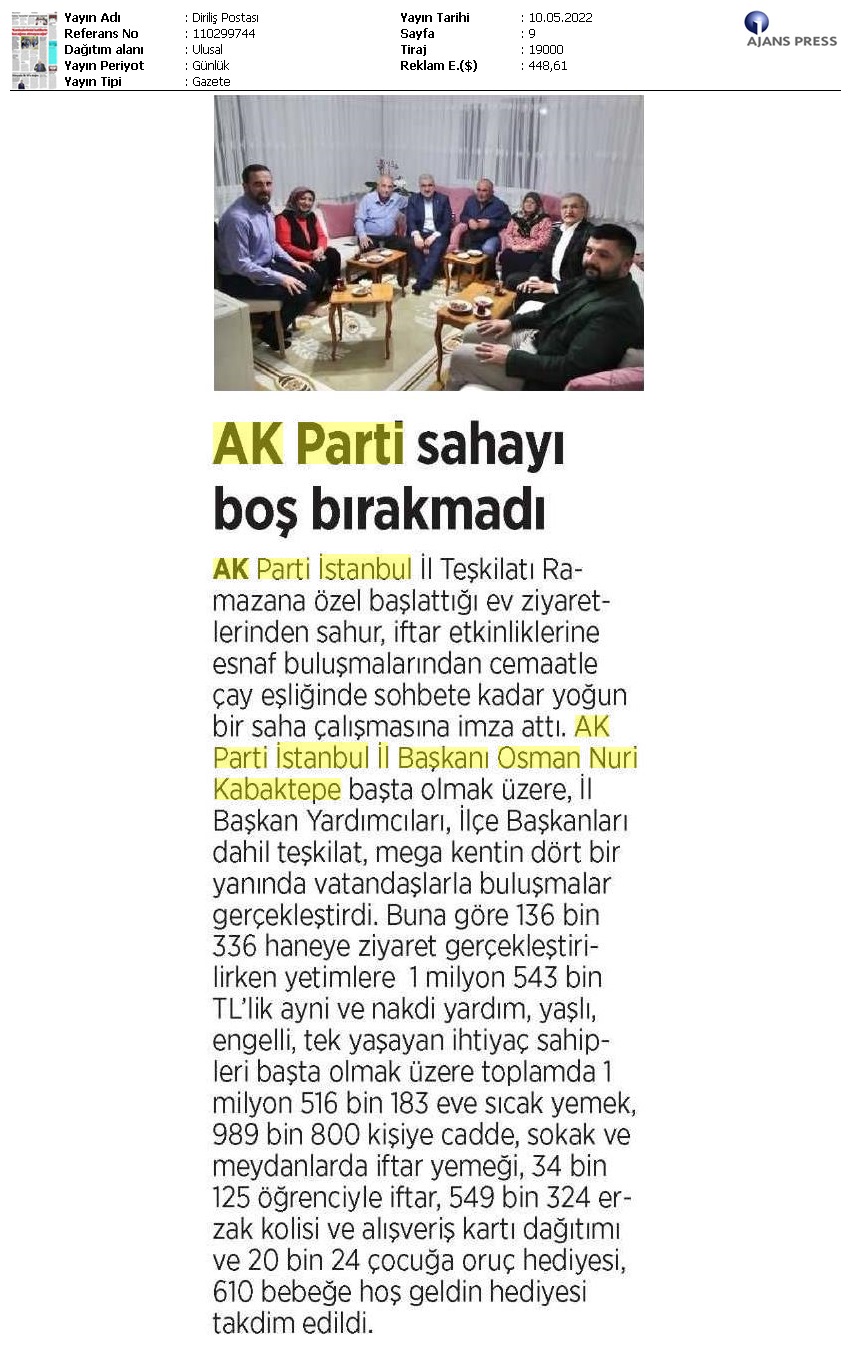 Yayın Adı : Diriliş Postası
Referans No : 110299744
Dağıtım alanı : Ulusal
Yayın Periyot : Günlük
Yayın Tipi : Gazete

Yayın Tarihi : 10.05.2022
Sayfa : 9
Tiraj : 19000
Reklam E.($) : 448,61

AJANS PRESS

AK Parti sahayı boş bırakmadı

AK Parti İstanbul İl Teşkilatı Ramazana özel başlattığı ev ziyaretlerinden sahur, iftar etkinliklerine esnaf buluşmalarından cemaatle çay eşliğinde sohbete kadar yoğun bir saha çalışmasına imza attı. AK Parti İstanbul İl Başkanı Osman Nuri Kabaktepe başta olmak üzere, İl Başkan Yardımcıları, İlçe Başkanları dahil teşkilat, mega kentin dört bir yanında vatandaşlarla buluşmalar gerçekleştirdi. Buna göre 136 bin 336 haneye ziyaret gerçekleştirilirken yetimlere 1 milyon 543 bin TL'lik ayni ve nakdi yardım, yaşlı, engelli, tek yaşayan ihtiyaç sahipleri başta olmak üzere toplamda 1 milyon 516 bin 183 eve sıcak yemek, 989 bin 800 kişiye cadde, sokak ve meydanlarda iftar yemeği, 34 bin 125 öğrenciyle iftar, 549 bin 324 erzak kolisi ve alışveriş kartı dağıtımı ve 20 bin 24 çocuğa oruç hediyesi, 610 bebeğe hoş geldin hediyesi takdim edildi.